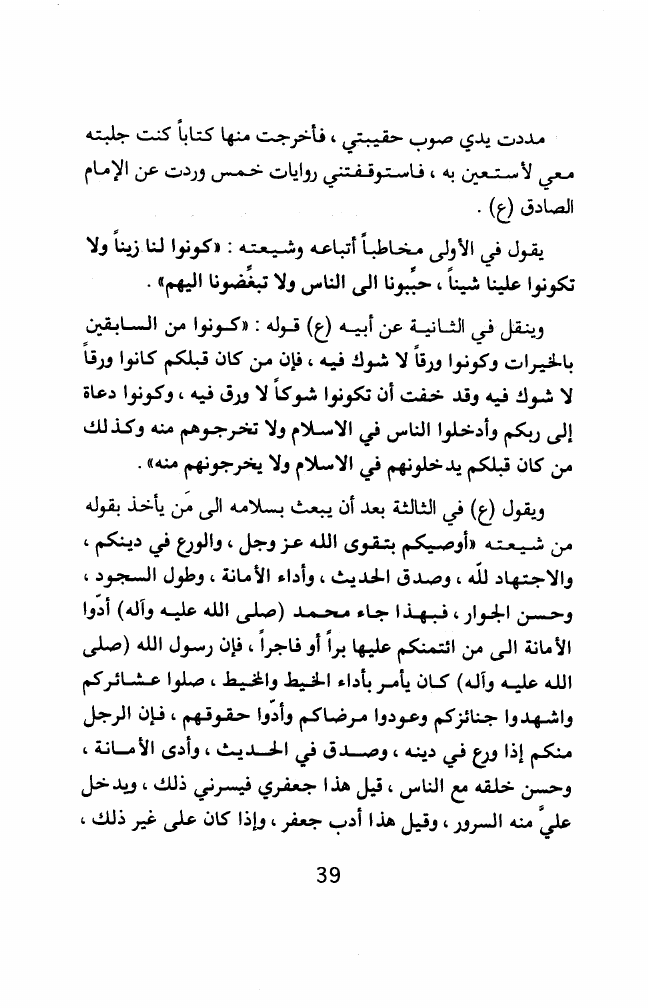 مددت يدي صوب حقيبتي ، فأخرجت منها كتاباً كنت جلبته معي لأستعين به ، فاستوقفتني روايات خمس وردت عن الإمام الصادق (ع) .

يقول في الأولى مخاطباً أتباعه وشيعته : «كونوا لنا زيناً ولا تكونوا علينا شيناً ، حبِّبونا الى الناس ولا تبغِّضونا اليهم» .

وينقل في الثانية عن أبيه (ع) قوله : «كونوا من السابقين بالخيرات وكونوا ورقاً لا شوك فيه ، فإن من كان قبلكم كانوا ورقاً لا شوك فيه وقد خفت أن تكونوا شوكاً لا ورق فيه ، وكونوا دعاة إلى ربكم وأدخلوا الناس في الاسلام ولا تخرجوهم منه وكذلك من كان قبلكم يدخلونهم في الاسلام ولا يخرجونهم منه» .

ويقول (ع) في الثالثة بعد أن يبعث بسلامه الى مَن يأخذ بقوله من شيعته «أوصيكم بتقوى الله عز وجل ، والورع في دينكم ، والاجتهاد للّه ، وصدق الحديث ، وأداء الأمانة ، وطول السجود ، وحسن الجوار ، فبهذا جاء محمد (صلى الله عليه وآله) أدّوا الأمانة الى من ائتمنكم عليها براً أو فاجراً ، فإن رسول الله (صلى الله عليه وآله) كان يأمر بأداء الخيط والمخيط ، صلوا عشائركم واشهدوا جنائزكم وعودوا مرضاكم وأدّوا حقوقهم ، فإن الرجل منكم إذا ورع في دينه ، وصدق في الحديث ، وأدى الأمانة ، وحسن خلقه مع الناس ، قيل هذا جعفري فيسرني ذلك ، ويدخل عليَّ منه السرور ، وقيل هذا أدب جعفر ، وإذا كان على غير ذلك ،

39